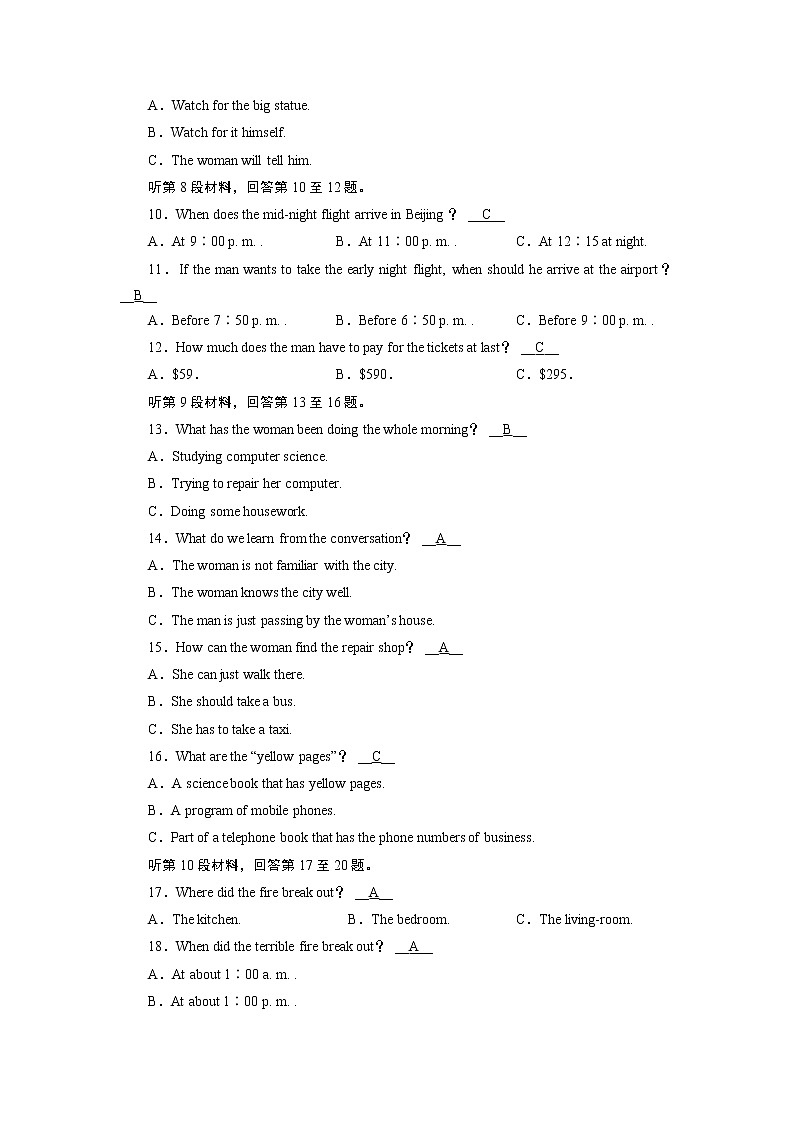 A．Watch for the big statue.
B．Watch for it himself.
C．The woman will tell him.
听第 8 段材料，回答第 10 至 12 题。
10．When does the mid-night flight arrive in Beijing？ __C__
A．At 9：00 p. m. .　　B．At 11：00 p. m. .　　C．At 12：15 at night.
11．If the man wants to take the early night flight, when should he arrive at the airport？ __B__
A．Before 7：50 p. m. .　　B．Before 6：50 p. m. .　　C．Before 9：00 p. m. .
12．How much does the man have to pay for the tickets at last？ __C__
A．$59.　　B．$590.　　C．$295.
听第 9 段材料，回答第 13 至 16 题。
13．What has the woman been doing the whole morning？ __B__
A．Studying computer science.
B．Trying to repair her computer.
C．Doing some housework.
14．What do we learn from the conversation？ __A__
A．The woman is not familiar with the city.
B．The woman knows the city well.
C．The man is just passing by the woman's house.
15．How can the woman find the repair shop？ __A__
A．She can just walk there.
B．She should take a bus.
C．She has to take a taxi.
16．What are the "yellow pages"？ __C__
A．A science book that has yellow pages.
B．A program of mobile phones.
C．Part of a telephone book that has the phone numbers of business.
听第 10 段材料，回答第 17 至 20 题。
17．Where did the fire break out？ __A__
A．The kitchen.　　B．The bedroom.　　C．The living-room.
18．When did the terrible fire break out？ __A__
A．At about 1：00 a. m. .
B．At about 1：00 p. m. .